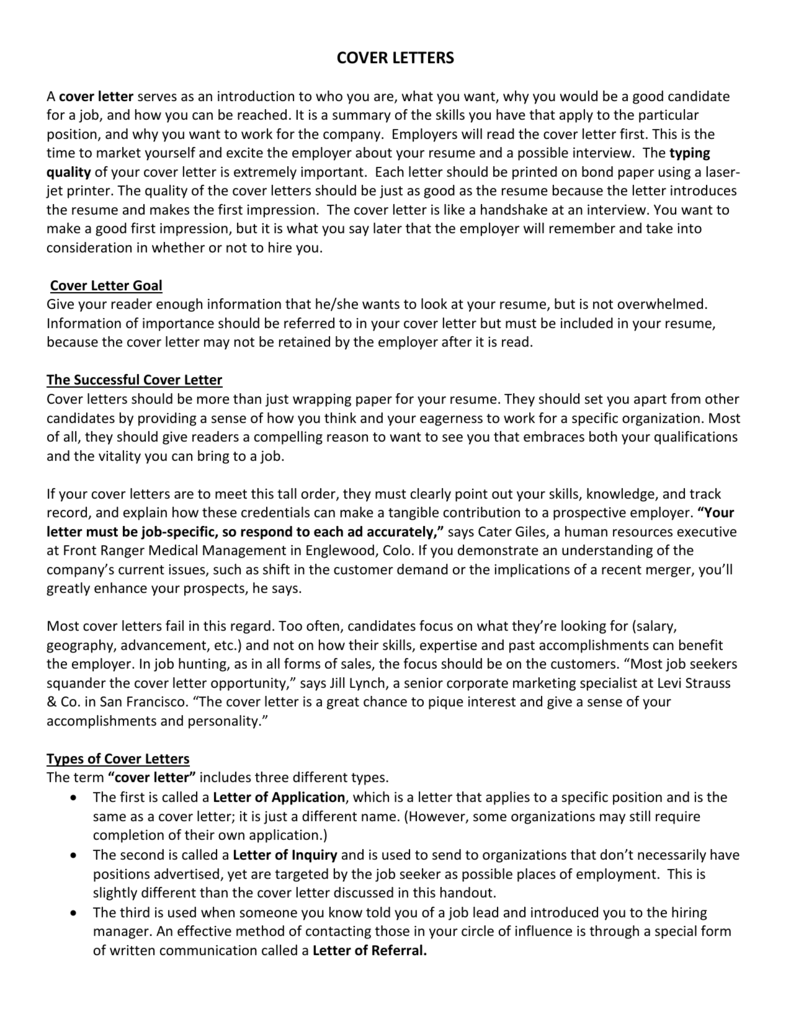 COVER LETTERS

A cover letter serves as an introduction to who you are, what you want, why you would be a good candidate for a job, and how you can be reached. It is a summary of the skills you have that apply to the particular position, and why you want to work for the company. Employers will read the cover letter first. This is the time to market yourself and excite the employer about your resume and a possible interview. The typing quality of your cover letter is extremely important. Each letter should be printed on bond paper using a laser-jet printer. The quality of the cover letters should be just as good as the resume because the letter introduces the resume and makes the first impression. The cover letter is like a handshake at an interview. You want to make a good first impression, but it is what you say later that the employer will remember and take into consideration in whether or not to hire you.

Cover Letter Goal
Give your reader enough information that he/she wants to look at your resume, but is not overwhelmed. Information of importance should be referred to in your cover letter but must be included in your resume, because the cover letter may not be retained by the employer after it is read.

The Successful Cover Letter
Cover letters should be more than just wrapping paper for your resume. They should set you apart from other candidates by providing a sense of how you think and your eagerness to work for a specific organization. Most of all, they should give readers a compelling reason to want to see you that embraces both your qualifications and the vitality you can bring to a job.

If your cover letters are to meet this tall order, they must clearly point out your skills, knowledge, and track record, and explain how these credentials can make a tangible contribution to a prospective employer. "Your letter must be job-specific, so respond to each ad accurately," says Cater Giles, a human resources executive at Front Ranger Medical Management in Englewood, Colo. If you demonstrate an understanding of the company's current issues, such as shift in the customer demand or the implications of a recent merger, you'll greatly enhance your prospects, he says.

Most cover letters fail in this regard. Too often, candidates focus on what they're looking for (salary, geography, advancement, etc.) and not on how their skills, expertise and past accomplishments can benefit the employer. In job hunting, as in all forms of sales, the focus should be on the customers. "Most job seekers squander the cover letter opportunity," says Jill Lynch, a senior corporate marketing specialist at Levi Strauss & Co. in San Francisco. "The cover letter is a great chance to pique interest and give a sense of your accomplishments and personality."

Types of Cover Letters
The term "cover letter" includes three different types.
• The first is called a Letter of Application, which is a letter that applies to a specific position and is the same as a cover letter; it is just a different name. (However, some organizations may still require completion of their own application.)
• The second is called a Letter of Inquiry and is used to send to organizations that don't necessarily have positions advertised, yet are targeted by the job seeker as possible places of employment. This is slightly different than the cover letter discussed in this handout.
• The third is used when someone you know told you of a job lead and introduced you to the hiring manager. An effective method of contacting those in your circle of influence is through a special form of written communication called a Letter of Referral.